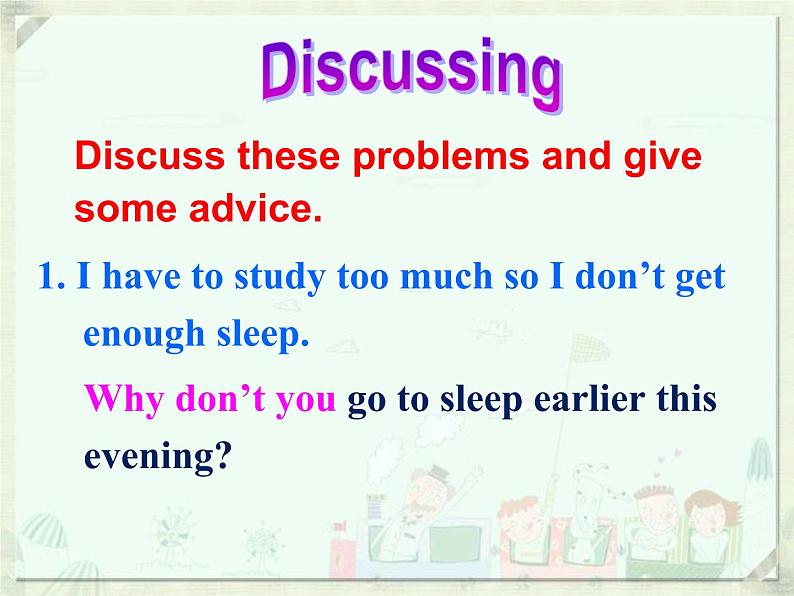 Discussing

Discuss these problems and give some advice.

1. I have to study too much so I don’t get enough sleep.

Why don’t you go to sleep earlier this evening?